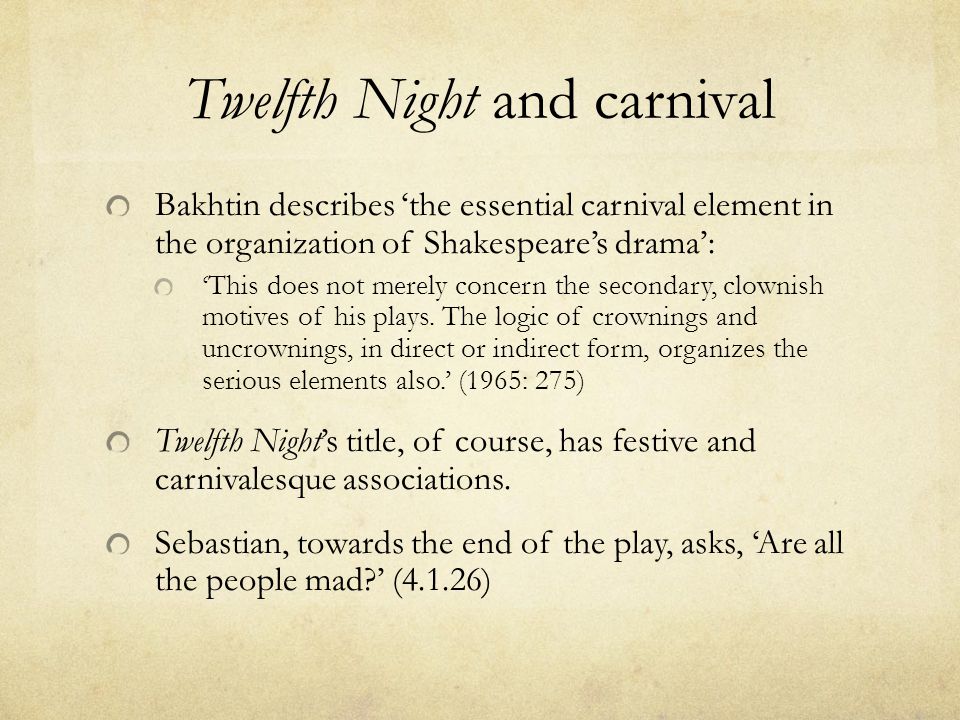 Twelfth Night and carnival

Bakhtin describes ‘the essential carnival element in the organization of Shakespeare’s drama’:

‘This does not merely concern the secondary, clownish motives of his plays. The logic of crownings and uncrownings, in direct or indirect form, organizes the serious elements also.’ (1965: 275)

Twelfth Night’s title, of course, has festive and carnivalesque associations.

Sebastian, towards the end of the play, asks, ‘Are all the people mad?’ (4.1.26)